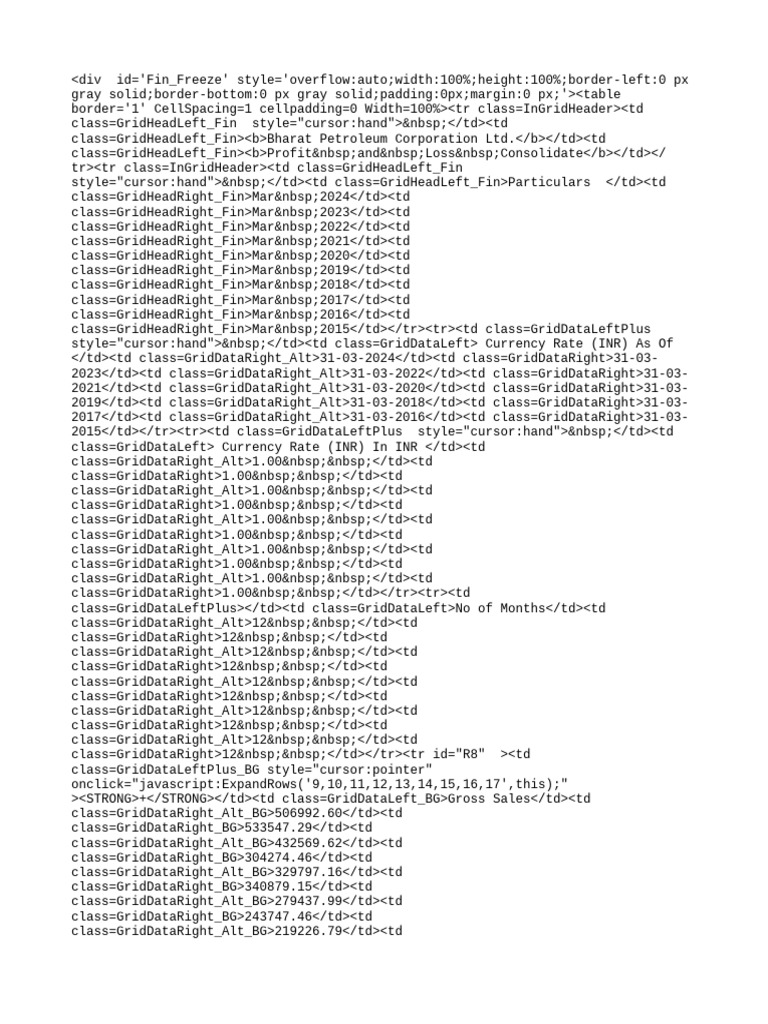 <div id='Fin_Freeze' style='overflow:auto;width:100%;height:100%;border-left:0 px gray solid;border-bottom:0 px gray solid;padding:0px;margin:0 px;'><table border='1' CellSpacing=1 cellpadding=0 Width=100%><tr class=InGridHeader><td class=GridHeadLeft_Fin style="cursor:hand">&nbsp;</td><td class=GridHeadLeft_Fin><b>Bharat Petroleum Corporation Ltd.</b></td><td class=GridHeadLeft_Fin><b>Profit&nbsp;and&nbsp;Loss&nbsp;Consolidate</b></td></tr><tr class=InGridHeader><td class=GridHeadLeft_Fin style="cursor:hand">&nbsp;</td><td class=GridHeadLeft_Fin>Particulars </td><td class=GridHeadRight_Fin>Mar&nbsp;2024</td><td class=GridHeadRight_Fin>Mar&nbsp;2023</td><td class=GridHeadRight_Fin>Mar&nbsp;2022</td><td class=GridHeadRight_Fin>Mar&nbsp;2021</td><td class=GridHeadRight_Fin>Mar&nbsp;2020</td><td class=GridHeadRight_Fin>Mar&nbsp;2019</td><td class=GridHeadRight_Fin>Mar&nbsp;2018</td><td class=GridHeadRight_Fin>Mar&nbsp;2017</td><td class=GridHeadRight_Fin>Mar&nbsp;2016</td><td class=GridHeadRight_Fin>Mar&nbsp;2015</td></tr><tr><td class=GridDataLeftPlus style="cursor:hand">&nbsp;</td><td class=GridDataLeft> Currency Rate (INR) As Of </td><td class=GridDataRight_Alt>31-03-2024</td><td class=GridDataRight>31-03-2023</td><td class=GridDataRight_Alt>31-03-2022</td><td class=GridDataRight>31-03-2021</td><td class=GridDataRight_Alt>31-03-2020</td><td class=GridDataRight>31-03-2019</td><td class=GridDataRight_Alt>31-03-2018</td><td class=GridDataRight>31-03-2017</td><td class=GridDataRight_Alt>31-03-2016</td><td class=GridDataRight>31-03-2015</td></tr><tr><td class=GridDataLeftPlus style="cursor:hand">&nbsp;</td><td class=GridDataLeft> Currency Rate (INR) In INR </td><td class=GridDataRight_Alt>1.00&nbsp;&nbsp;</td><td class=GridDataRight>1.00&nbsp;&nbsp;</td><td class=GridDataRight_Alt>1.00&nbsp;&nbsp;</td><td class=GridDataRight>1.00&nbsp;&nbsp;</td><td class=GridDataRight_Alt>1.00&nbsp;&nbsp;</td><td class=GridDataRight>1.00&nbsp;&nbsp;</td><td class=GridDataRight_Alt>1.00&nbsp;&nbsp;</td><td class=GridDataRight>1.00&nbsp;&nbsp;</td><td class=GridDataRight_Alt>1.00&nbsp;&nbsp;</td><td class=GridDataRight>1.00&nbsp;&nbsp;</td></tr><tr><td class=GridDataLeftPlus></td><td class=GridDataLeft>No of Months</td><td class=GridDataRight_Alt>12&nbsp;&nbsp;</td><td class=GridDataRight>12&nbsp;&nbsp;</td><td class=GridDataRight_Alt>12&nbsp;&nbsp;</td><td class=GridDataRight>12&nbsp;&nbsp;</td><td class=GridDataRight_Alt>12&nbsp;&nbsp;</td><td class=GridDataRight>12&nbsp;&nbsp;</td><td class=GridDataRight_Alt>12&nbsp;&nbsp;</td><td class=GridDataRight>12&nbsp;&nbsp;</td><td class=GridDataRight_Alt>12&nbsp;&nbsp;</td><td class=GridDataRight>12&nbsp;&nbsp;</td></tr><tr id="R8" ><td class=GridDataLeftPlus_BG style="cursor:pointer" onclick="javascript:ExpandRows('9,10,11,12,13,14,15,16,17',this);" ><STRONG>+</STRONG></td><td class=GridDataLeft_BG>Gross Sales</td><td class=GridDataRight_Alt_BG>506992.60</td><td class=GridDataRight_BG>533547.29</td><td class=GridDataRight_Alt_BG>432569.62</td><td class=GridDataRight_BG>304274.46</td><td class=GridDataRight_Alt_BG>329797.16</td><td class=GridDataRight_BG>340879.15</td><td class=GridDataRight_Alt_BG>279437.99</td><td class=GridDataRight_BG>243747.46</td><td class=GridDataRight_Alt_BG>219226.79</td><td